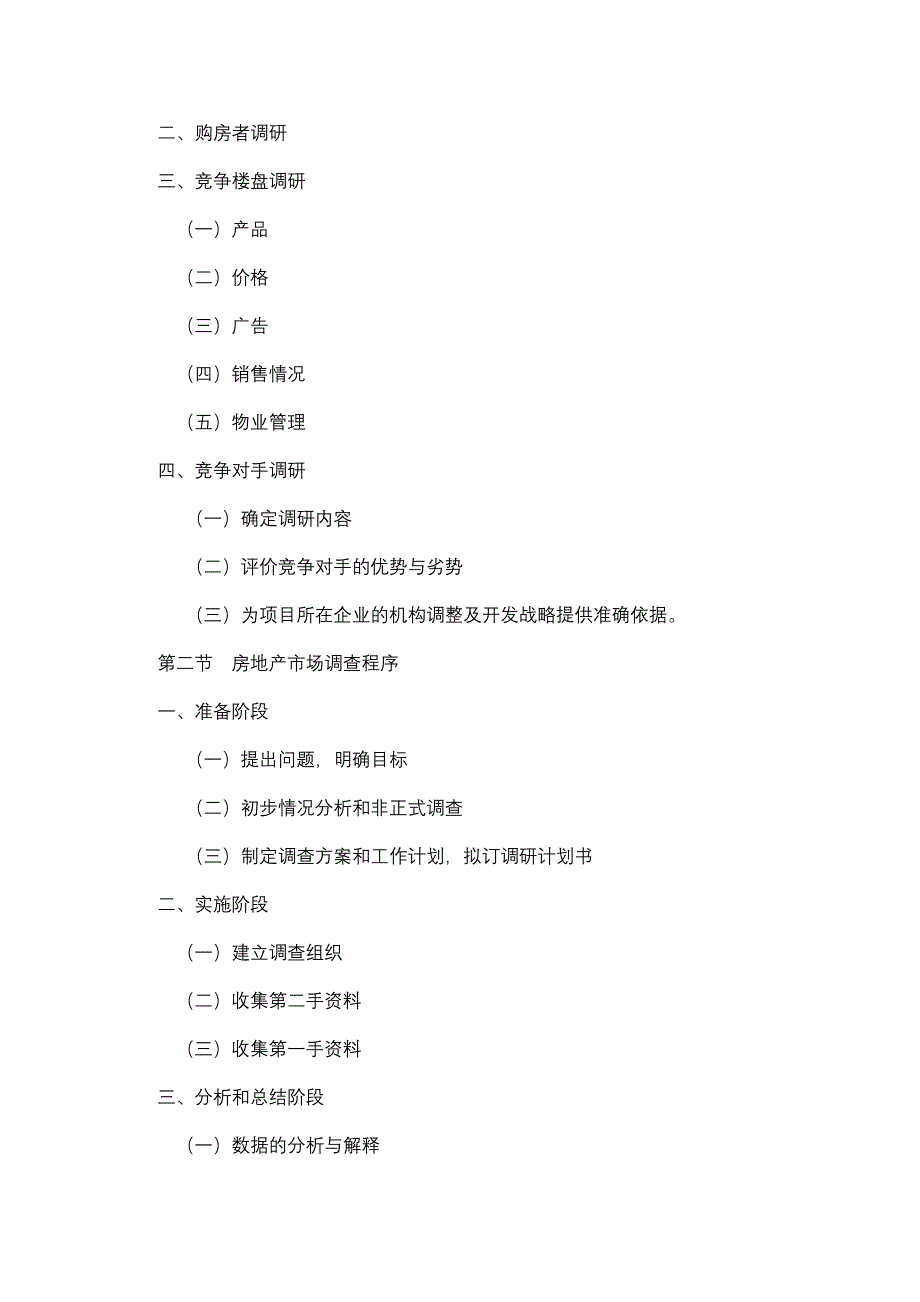 二、购房者调研

三、竞争楼盘调研

（一）产品

（二）价格

（三）广告

（四）销售情况

（五）物业管理

四、竞争对手调研

（一）确定调研内容

（二）评价竞争对手的优势与劣势

（三）为项目所在企业的机构调整及开发战略提供准确依据。

第二节　房地产市场调查程序

一、准备阶段

（一）提出问题，明确目标

（二）初步情况分析和非正式调查

（三）制定调查方案和工作计划，拟订调研计划书

二、实施阶段

（一）建立调查组织

（二）收集第二手资料

（三）收集第一手资料

三、分析和总结阶段

（一）数据的分析与解释